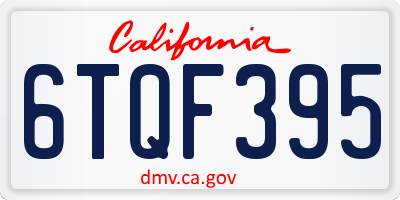 California

6TQF395

dmv.ca.gov